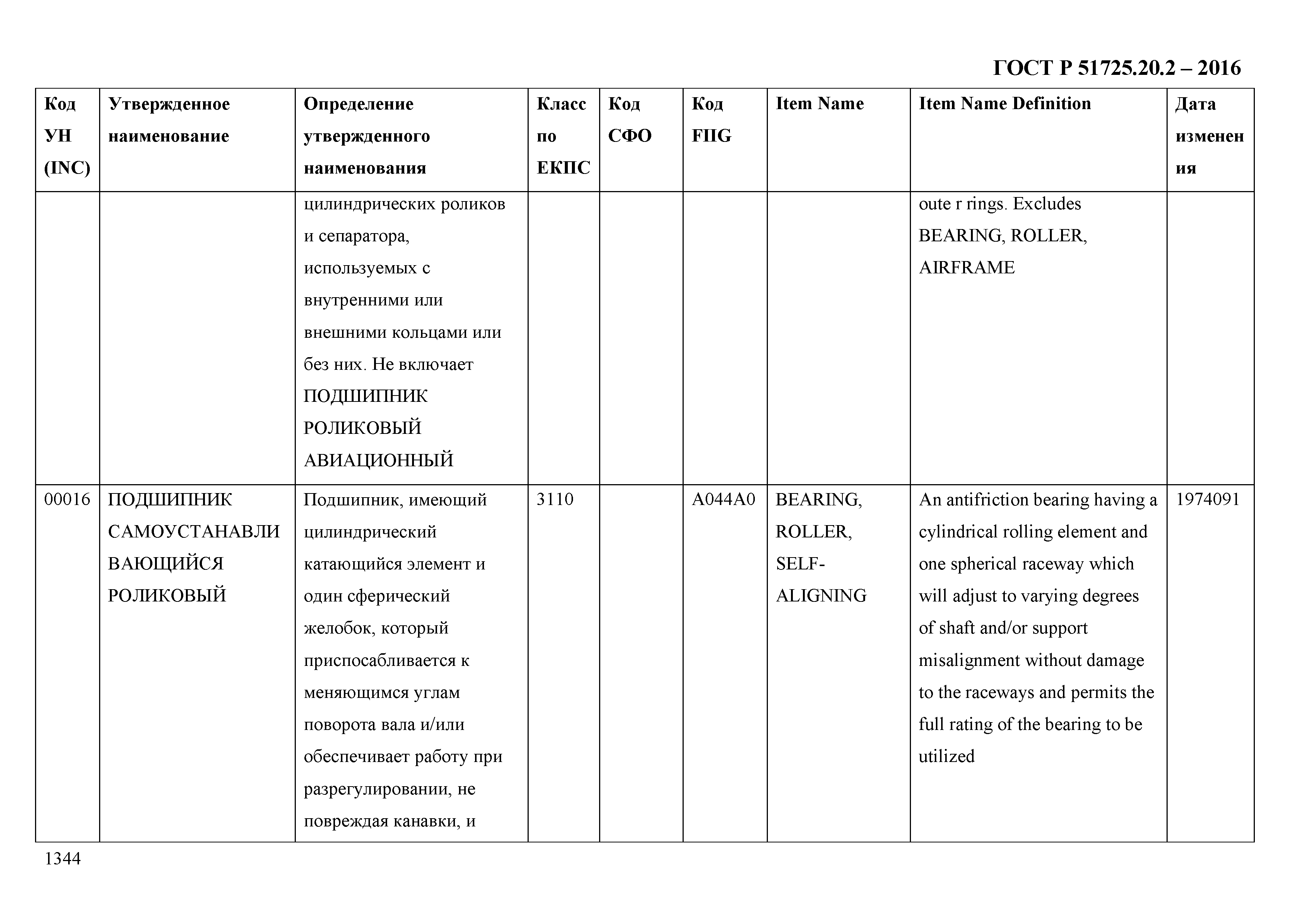 ГОСТ Р 51725.20.2 – 2016

| Код УН (INC) | Утвержденное наименование | Определение утвержденного наименования | Класс по ЕКПС | Код СФО | Код FIIG | Item Name | Item Name Definition | Дата изменения |
|---|---|---|---|---|---|---|---|---|
| | | цилиндрических роликов и сепаратора, используемых с внутренними или внешними кольцами или без них. Не включает ПОДШИПНИК РОЛИКОВЫЙ АВИАЦИОННЫЙ | | | | | oute r rings. Excludes BEARING, ROLLER, AIRFRAME | |
| 00016 | ПОДШИПНИК САМОУСТАНАВЛИВАЮЩИЙСЯ РОЛИКОВЫЙ | Подшипник, имеющий цилиндрический катающийся элемент и один сферический желобок, который приспосабливается к меняющимся углам поворота вала и/или обеспечивает работу при разрегулировании, не повреждая канавки, и | 3110 | | A044A0 | BEARING, ROLLER, SELF-ALIGNING | An antifriction bearing having a cylindrical rolling element and one spherical raceway which will adjust to varying degrees of shaft and/or support misalignment without damage to the raceways and permits the full rating of the bearing to be utilized | 1974091 |

1344